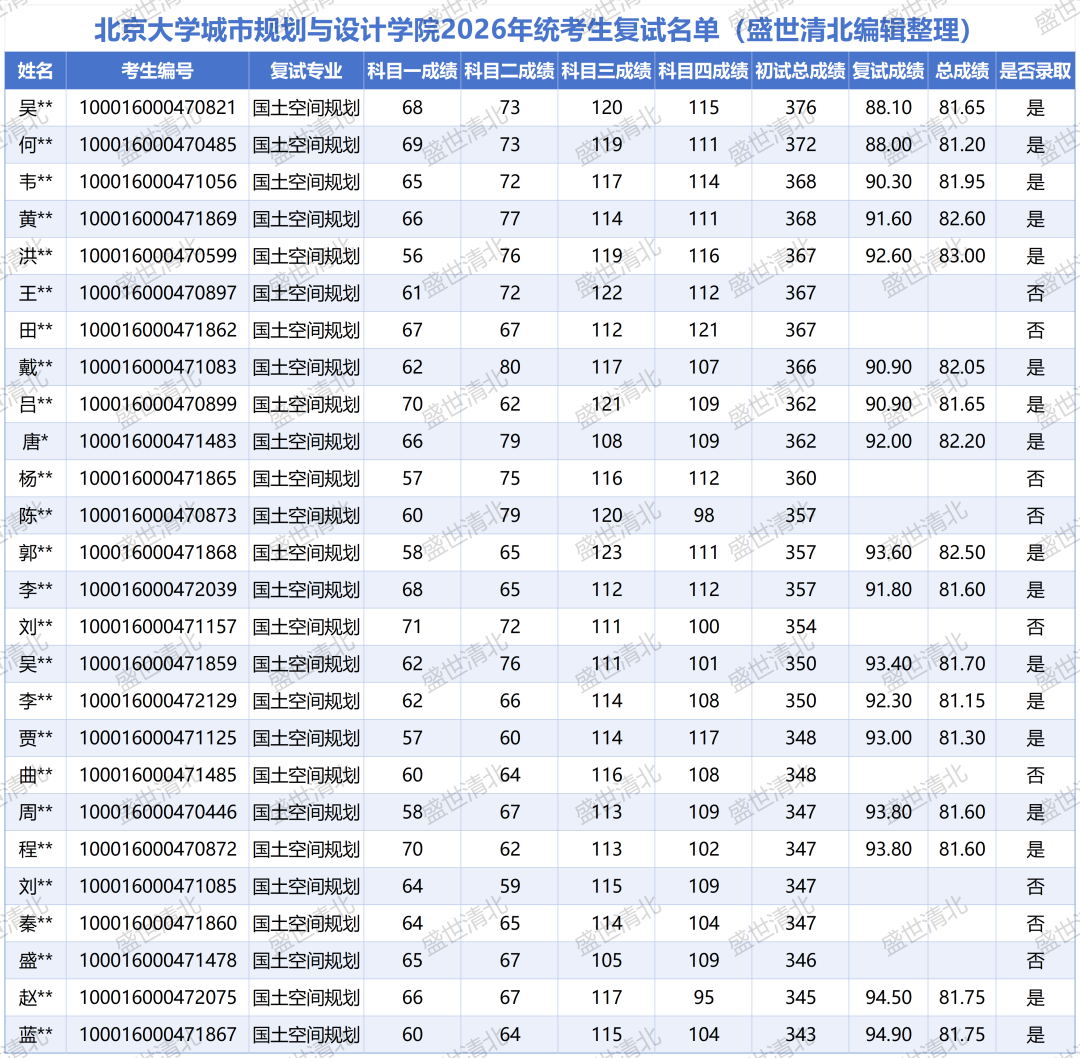 北京大学城市规划与设计学院2026年统考生复试名单（盛世清北编辑整理）

| 姓名 | 考生编号 | 复试专业 | 科目一成绩 | 科目二成绩 | 科目三成绩 | 科目四成绩 | 初试总成绩 | 复试成绩 | 总成绩 | 是否录取 |
|---|---|---|---|---|---|---|---|---|---|---|
| 吴** | 100016000470821 | 国土空间规划 | 68 | 73 | 120 | 115 | 376 | 88.10 | 81.65 | 是 |
| 何** | 100016000470485 | 国土空间规划 | 69 | 73 | 119 | 111 | 372 | 88.00 | 81.20 | 是 |
| 韦** | 100016000471056 | 国土空间规划 | 65 | 72 | 117 | 114 | 368 | 90.30 | 81.95 | 是 |
| 黄** | 100016000471869 | 国土空间规划 | 66 | 77 | 114 | 111 | 368 | 91.60 | 82.60 | 是 |
| 洪** | 100016000470599 | 国土空间规划 | 56 | 76 | 119 | 116 | 367 | 92.60 | 83.00 | 是 |
| 王** | 100016000470897 | 国土空间规划 | 61 | 72 | 122 | 112 | 367 | | | 否 |
| 田** | 100016000471862 | 国土空间规划 | 67 | 67 | 112 | 121 | 367 | | | 否 |
| 戴** | 100016000471083 | 国土空间规划 | 62 | 80 | 117 | 107 | 366 | 90.90 | 82.05 | 是 |
| 吕** | 100016000470899 | 国土空间规划 | 70 | 62 | 121 | 109 | 362 | 90.90 | 81.65 | 是 |
| 唐* | 100016000471483 | 国土空间规划 | 66 | 79 | 108 | 109 | 362 | 92.00 | 82.20 | 是 |
| 杨** | 100016000471865 | 国土空间规划 | 57 | 75 | 116 | 112 | 360 | | | 否 |
| 陈** | 100016000470873 | 国土空间规划 | 60 | 79 | 120 | 98 | 357 | | | 否 |
| 郭** | 100016000471868 | 国土空间规划 | 58 | 65 | 123 | 111 | 357 | 93.60 | 82.50 | 是 |
| 李** | 100016000472039 | 国土空间规划 | 68 | 65 | 112 | 112 | 357 | 91.80 | 81.60 | 是 |
| 刘** | 100016000471157 | 国土空间规划 | 71 | 72 | 111 | 100 | 354 | | | 否 |
| 吴** | 100016000471859 | 国土空间规划 | 62 | 76 | 111 | 101 | 350 | 93.40 | 81.70 | 是 |
| 李** | 100016000472129 | 国土空间规划 | 62 | 66 | 114 | 108 | 350 | 92.30 | 81.15 | 是 |
| 贾** | 100016000471125 | 国土空间规划 | 57 | 60 | 114 | 117 | 348 | 93.00 | 81.30 | 是 |
| 曲** | 100016000471485 | 国土空间规划 | 60 | 64 | 116 | 108 | 348 | | | 否 |
| 周** | 100016000470446 | 国土空间规划 | 58 | 67 | 113 | 109 | 347 | 93.80 | 81.60 | 是 |
| 程** | 100016000470872 | 国土空间规划 | 70 | 62 | 113 | 102 | 347 | 93.80 | 81.60 | 是 |
| 刘** | 100016000471085 | 国土空间规划 | 64 | 59 | 115 | 109 | 347 | | | 否 |
| 秦** | 100016000471860 | 国土空间规划 | 64 | 65 | 114 | 104 | 347 | | | 否 |
| 盛** | 100016000471478 | 国土空间规划 | 65 | 67 | 105 | 109 | 346 | | | 否 |
| 赵** | 100016000472075 | 国土空间规划 | 66 | 67 | 117 | 95 | 345 | 94.50 | 81.75 | 是 |
| 蓝** | 100016000471867 | 国土空间规划 | 60 | 64 | 115 | 104 | 343 | 94.90 | 81.75 | 是 |

盛世清北